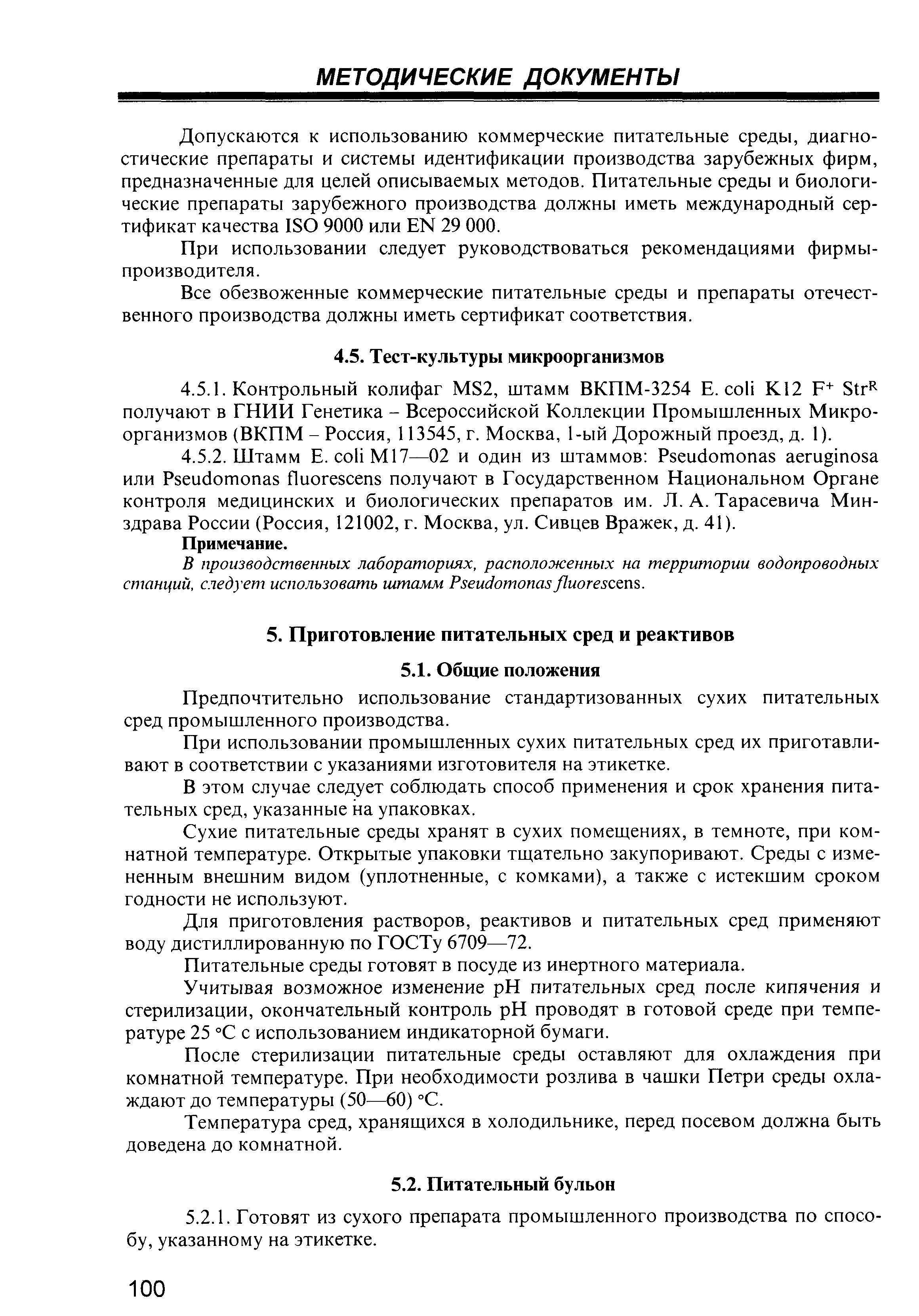 МЕТОДИЧЕСКИЕ ДОКУМЕНТЫ

Допускаются к использованию коммерческие питательные среды, диагностические препараты и системы идентификации производства зарубежных фирм, предназначенные для целей описываемых методов. Питательные среды и биологические препараты зарубежного производства должны иметь международный сертификат качества ISO 9000 или EN 29 000.

При использовании следует руководствоваться рекомендациями фирмы-производителя.

Все обезвоженные коммерческие питательные среды и препараты отечественного производства должны иметь сертификат соответствия.

4.5. Тест-культуры микроорганизмов

4.5.1. Контрольный колифаг MS2, штамм ВКПМ-3254 E. coli K12 $F^+$ $Str^R$ получают в ГНИИ Генетика – Всероссийской Коллекции Промышленных Микроорганизмов (ВКПМ – Россия, 113545, г. Москва, 1-ый Дорожный проезд, д. 1).

4.5.2. Штамм E. coli M17—02 и один из штаммов: Pseudomonas aeruginosa или Pseudomonas fluorescens получают в Государственном Национальном Органе контроля медицинских и биологических препаратов им. Л. А. Тарасевича Минздрава России (Россия, 121002, г. Москва, ул. Сивцев Вражек, д. 41).

Примечание.

В производственных лабораториях, расположенных на территории водопроводных станций, следует использовать штамм Pseudomonas fluorescens.

5. Приготовление питательных сред и реактивов

5.1. Общие положения

Предпочтительно использование стандартизованных сухих питательных сред промышленного производства.

При использовании промышленных сухих питательных сред их приготавливают в соответствии с указаниями изготовителя на этикетке.

В этом случае следует соблюдать способ применения и срок хранения питательных сред, указанные на упаковках.

Сухие питательные среды хранят в сухих помещениях, в темноте, при комнатной температуре. Открытые упаковки тщательно закупоривают. Среды с измененным внешним видом (уплотненные, с комками), а также с истекшим сроком годности не используют.

Для приготовления растворов, реактивов и питательных сред применяют воду дистиллированную по ГОСТу 6709—72.

Питательные среды готовят в посуде из инертного материала.

Учитывая возможное изменение pH питательных сред после кипячения и стерилизации, окончательный контроль pH проводят в готовой среде при температуре 25 °C с использованием индикаторной бумаги.

После стерилизации питательные среды оставляют для охлаждения при комнатной температуре. При необходимости розлива в чашки Петри среды охлаждают до температуры (50—60) °C.

Температура сред, хранящихся в холодильнике, перед посевом должна быть доведена до комнатной.

5.2. Питательный бульон

5.2.1. Готовят из сухого препарата промышленного производства по способу, указанному на этикетке.

100